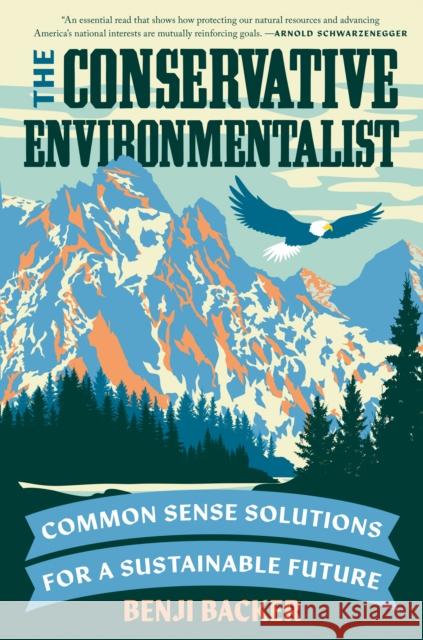 "An essential read that shows how protecting our natural resources and advancing America's national interests are mutually reinforcing goals. —ARNOLD SCHWARZENEGGER

THE CONSERVATIVE ENVIRONMENTALIST

COMMON SENSE SOLUTIONS FOR A SUSTAINABLE FUTURE

BENJI BACKER